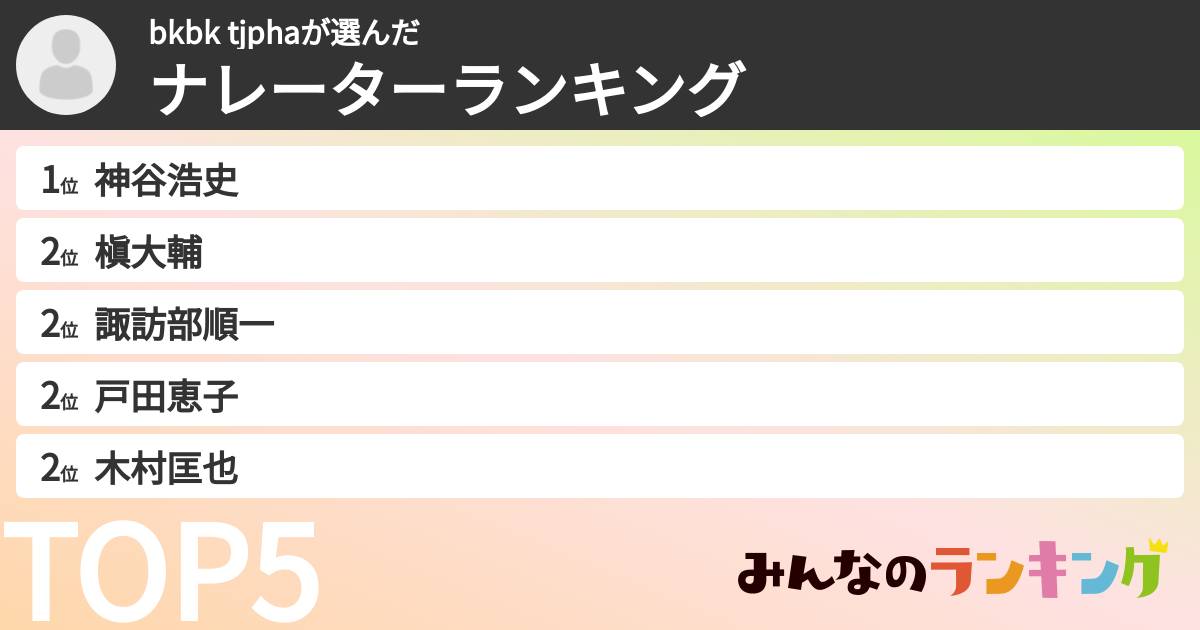 bkbk tjphaが選んだ
ナレーターランキング

1位 神谷浩史
2位 槇大輔
2位 諏訪部順一
2位 戸田恵子
2位 木村匡也

TOP5

みんなのランキング